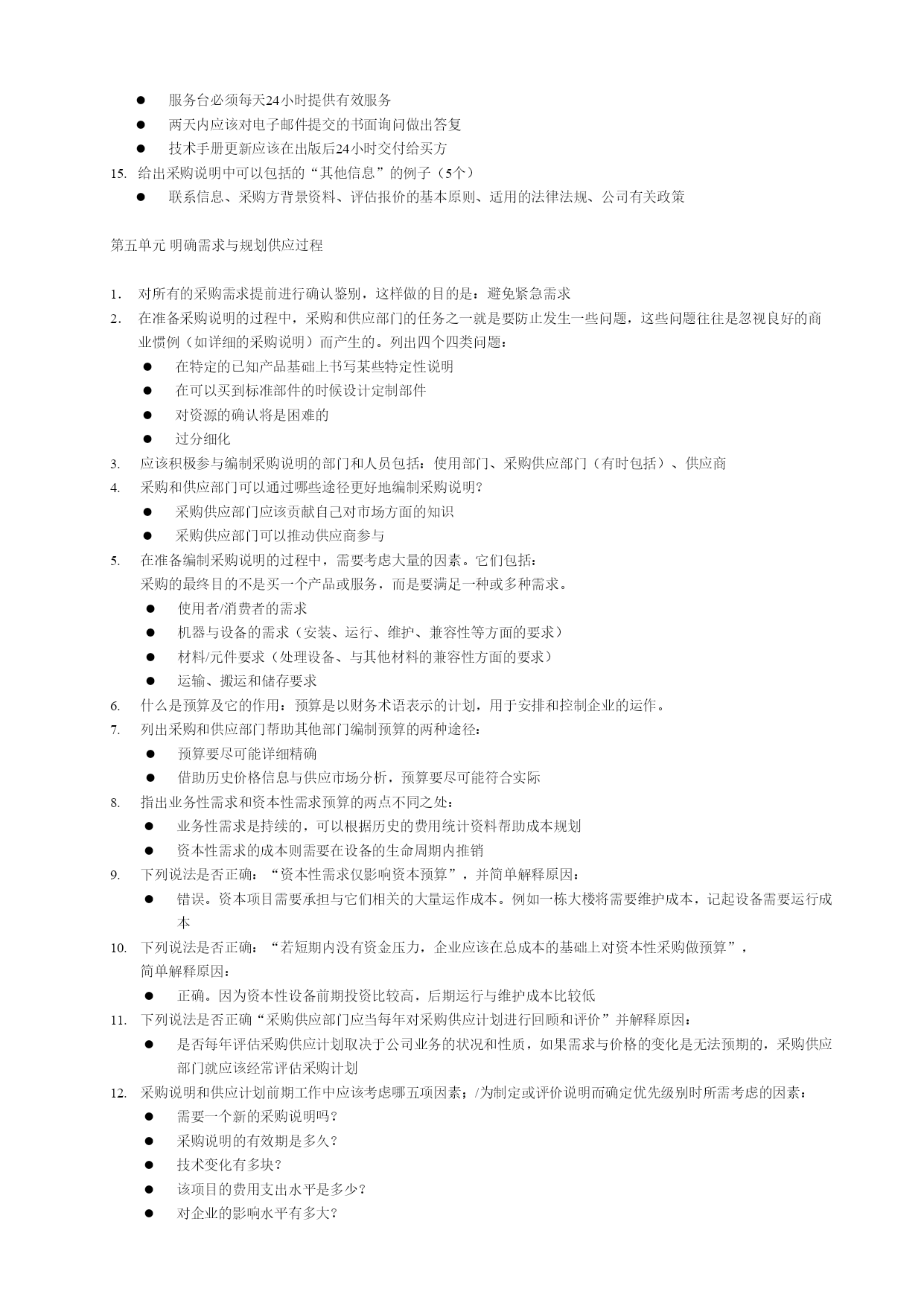 ● 服务台必须每天24小时提供有效服务
● 两天内应该对电子邮件提交的书面询问做出答复
● 技术手册更新应该在出版后24小时交付给买方
15. 给出采购说明中可以包括的“其他信息”的例子（5个）
● 联系信息、采购方背景资料、评估报价的基本原则、适用的法律法规、公司有关政策

第五单元 明确需求与规划供应过程

1. 对所有的采购需求提前进行确认鉴别，这样做的目的是：避免紧急需求
2. 在准备采购说明的过程中，采购和供应部门的任务之一就是要防止发生一些问题，这些问题往往是忽视良好的商业惯例（如详细的采购说明）而产生的。列出四个四类问题：
● 在特定的已知产品基础上书写某些特定性说明
● 在可以买到标准部件的时候设计定制部件
● 对资源的确认将是困难的
● 过分细化
3. 应该积极参与编制采购说明的部门和人员包括：使用部门、采购供应部门（有时包括）、供应商
4. 采购和供应部门可以通过哪些途径更好地编制采购说明？
● 采购供应部门应该贡献自己对市场方面的知识
● 采购供应部门可以推动供应商参与
5. 在准备编制采购说明的过程中，需要考虑大量的因素。它们包括：
采购的最终目的不是买一个产品或服务，而是要满足一种或多种需求。
● 使用者/消费者的需求
● 机器与设备的需求（安装、运行、维护、兼容性等方面的要求）
● 材料/元件要求（处理设备、与其他材料的兼容性方面的要求）
● 运输、搬运和储存要求
6. 什么是预算及它的作用：预算是以财务术语表示的计划，用于安排和控制企业的运作。
7. 列出采购和供应部门帮助其他部门编制预算的两种途径：
● 预算要尽可能详细精确
● 借助历史价格信息与供应市场分析，预算要尽可能符合实际
8. 指出业务性需求和资本性需求预算的两点不同之处：
● 业务性需求是持续的，可以根据历史的费用统计资料帮助成本规划
● 资本性需求的成本则需要在设备的生命周期内推销
9. 下列说法是否正确：“资本性需求仅影响资本预算”，并简单解释原因：
● 错误。资本项目需要承担与它们相关的大量运作成本。例如一栋大楼将需要维护成本，记起设备需要运行成本
10. 下列说法是否正确：“若短期内没有资金压力，企业应该在总成本的基础上对资本性采购做预算”，简单解释原因：
● 正确。因为资本性设备前期投资比较高，后期运行与维护成本比较低
11. 下列说法是否正确“采购供应部门应当每年对采购供应计划进行回顾和评价”并解释原因：
● 是否每年评估采购供应计划取决于公司业务的状况和性质，如果需求与价格的变化是无法预期的，采购供应部门就应该经常评估采购计划
12. 采购说明和供应计划前期工作中应该考虑哪五项因素；/为制定或评价说明而确定优先级别时所需考虑的因素：
● 需要一个新的采购说明吗？
● 采购说明的有效期是多久？
● 技术变化有多块？
● 该项目的费用支出水平是多少？
● 对企业的影响水平有多大？